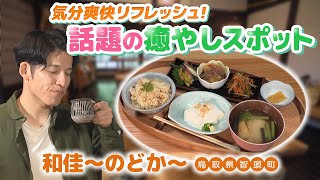 気分爽快リフレッシュ!
話題の癒やしスポット

和佳～のどか～ 鳥取県智頭町